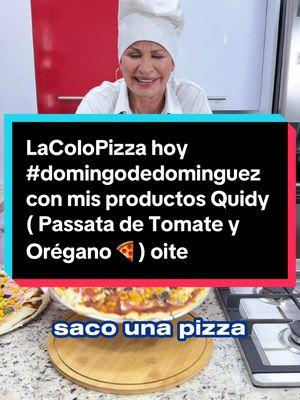 LaColoPizza hoy #domingodedominguez con mis productos Quidy ( Passata de Tomate y Orégano 🍕) oite

saco una pizza